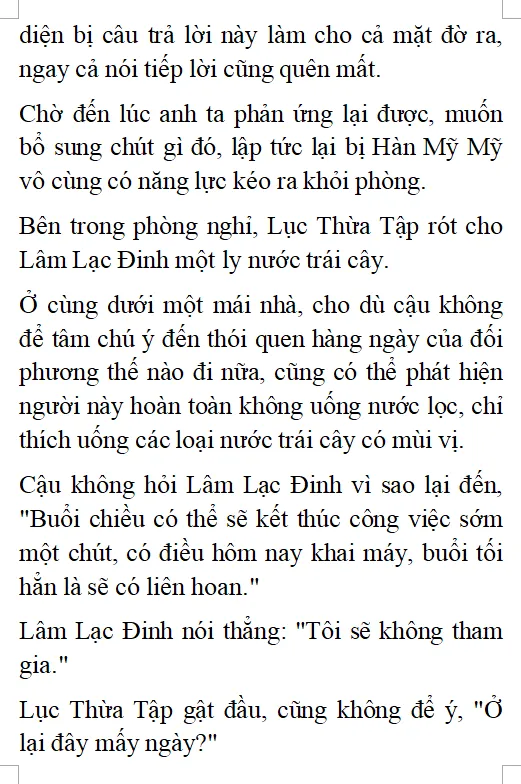 diện bị câu trả lời này làm cho cả mặt đờ ra, ngay cả nói tiếp lời cũng quên mất.

Chờ đến lúc anh ta phản ứng lại được, muốn bổ sung chút gì đó, lập tức lại bị Hàn Mỹ Mỹ vô cùng có năng lực kéo ra khỏi phòng.

Bên trong phòng nghỉ, Lục Thừa Tập rót cho Lâm Lạc Đinh một ly nước trái cây.

Ở cùng dưới một mái nhà, cho dù cậu không để tâm chú ý đến thói quen hàng ngày của đối phương thế nào đi nữa, cũng có thể phát hiện người này hoàn toàn không uống nước lọc, chỉ thích uống các loại nước trái cây có mùi vị.

Cậu không hỏi Lâm Lạc Đinh vì sao lại đến, "Buổi chiều có thể sẽ kết thúc công việc sớm một chút, có điều hôm nay khai máy, buổi tối hẳn là sẽ có liên hoan."

Lâm Lạc Đinh nói thẳng: "Tôi sẽ không tham gia."

Lục Thừa Tập gật đầu, cũng không để ý, "Ở lại đây mấy ngày?"